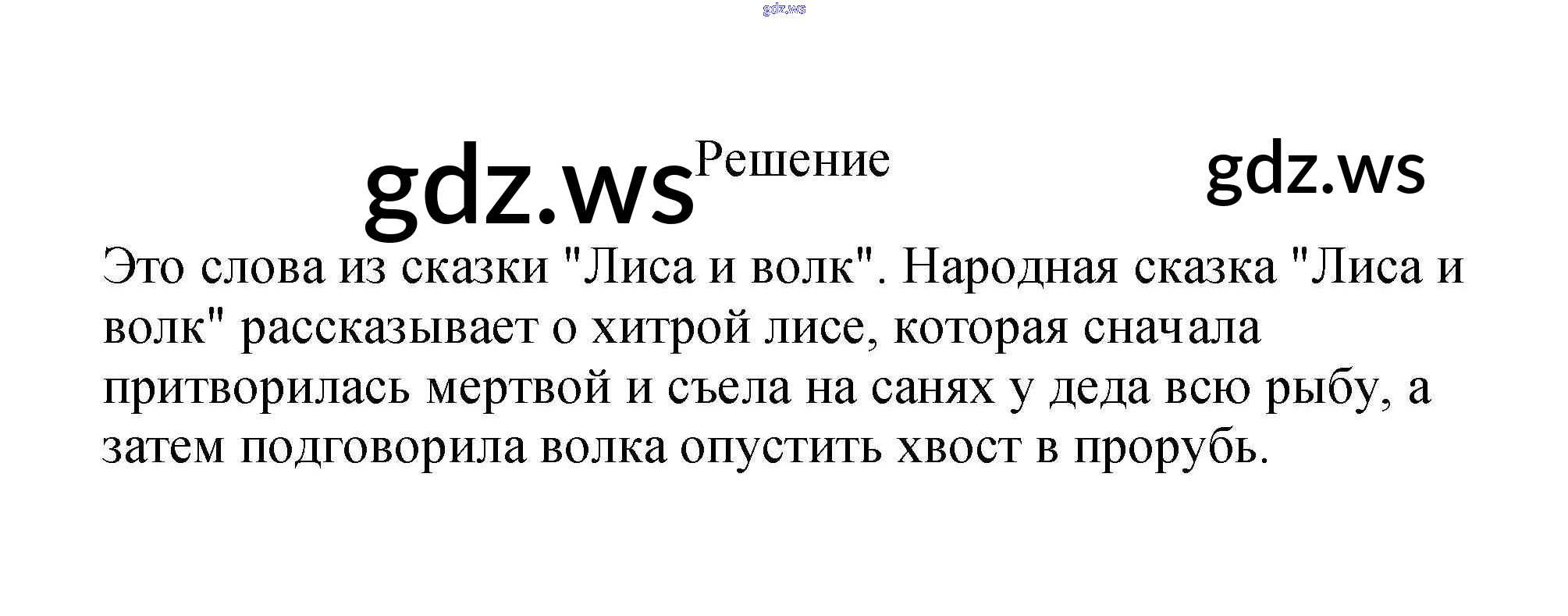 Решение

Это слова из сказки "Лиса и волк". Народная сказка "Лиса и волк" рассказывает о хитрой лисе, которая сначала притворилась мертвой и съела на санях у деда всю рыбу, а затем подговорила волка опустить хвост в прорубь.

gdz.ws